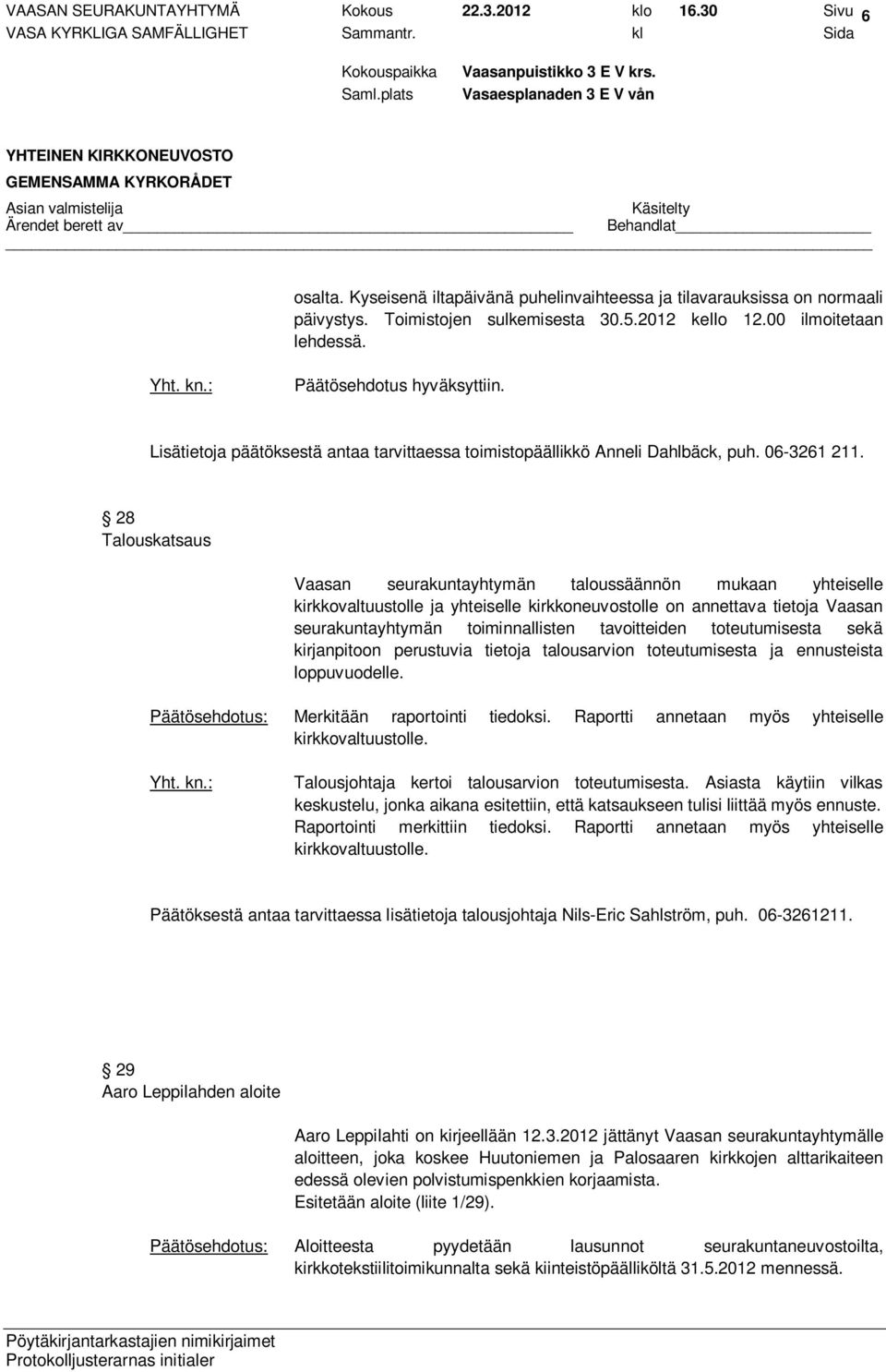 VAASAN SEURAKUNTAYHTYMÄ Kokous 22.3.2012 klo 16.30 Sivu 6
VASA KYRKLIGA SAMFÄLLIGHET Sammantr. kl Sida

Kokouspaikka Vaasanpuistikko 3 E V krs.
Saml.plats Vasaesplanaden 3 E V vån

YHTEINEN KIRKKONEUVOSTO
GEMENSAMMA KYRKORÅDET
Asian valmistelija Käsitelty
Ärendet berett av Behandlat

osalta. Kyseisenä iltapäivänä puhelinvaihteessa ja tilavarauksissa on normaali päivystys. Toimistojen sulkemisesta 30.5.2012 kello 12.00 ilmoitetaan lehdessä.

Yht. kn.: Päätösehdotus hyväksyttiin.

Lisätietoja päätöksestä antaa tarvittaessa toimistopäällikkö Anneli Dahlbäck, puh. 06-3261 211.

28
Talouskatsaus

Vaasan seurakuntayhtymän taloussäännön mukaan yhteiselle kirkkovaltuustolle ja yhteiselle kirkkoneuvostolle on annettava tietoja Vaasan seurakuntayhtymän toiminnallisten tavoitteiden toteutumisesta sekä kirjanpitoon perustuvia tietoja talousarvion toteutumisesta ja ennusteista loppuvuodelle.

Päätösehdotus: Merkitään raportointi tiedoksi. Raportti annetaan myös yhteiselle kirkkovaltuustolle.

Yht. kn.: Talousjohtaja kertoi talousarvion toteutumisesta. Asiasta käytiin vilkas keskustelu, jonka aikana esitettiin, että katsaukseen tulisi liittää myös ennuste. Raportointi merkittiin tiedoksi. Raportti annetaan myös yhteiselle kirkkovaltuustolle.

Päätöksestä antaa tarvittaessa lisätietoja talousjohtaja Nils-Eric Sahlström, puh. 06-3261211.

29
Aaro Leppilahden aloite

Aaro Leppilahti on kirjeellään 12.3.2012 jättänyt Vaasan seurakuntayhtymälle aloitteen, joka koskee Huutoniemen ja Palosaaren kirkkojen alttarikaiteen edessä olevien polvistumispenkkien korjaamista.
Esitetään aloite (liite 1/29).

Päätösehdotus: Aloitteesta pyydetään lausunnot seurakuntaneuvostoilta, kirkkotekstiilitoimikunnalta sekä kiinteistöpäälliköltä 31.5.2012 mennessä.

Pöytäkirjantarkastajien nimikirjaimet
Protokolljusterarnas initialer